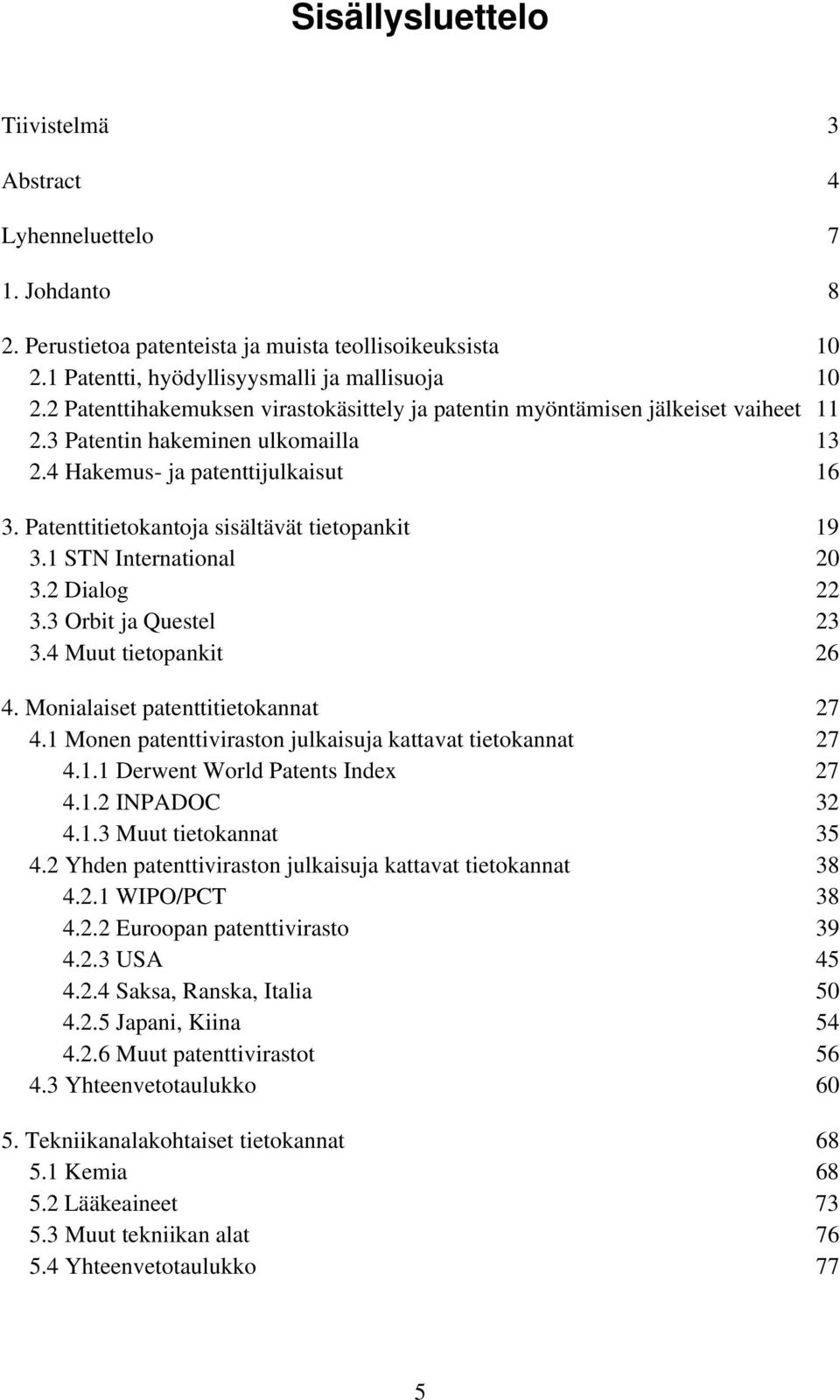 Sisällysluettelo

Tiivistelmä 3

Abstract 4

Lyhenneluettelo 7

1. Johdanto 8

2. Perustietoa patenteista ja muista teollisoikeuksista 10
2.1 Patentti, hyödyllisyysmalli ja mallisuoja 10
2.2 Patenttihakemuksen virastokäsittely ja patentin myöntämisen jälkeiset vaiheet 11
2.3 Patentin hakeminen ulkomailla 13
2.4 Hakemus- ja patenttijulkaisut 16

3. Patenttitietokantoja sisältävät tietopankit 19
3.1 STN International 20
3.2 Dialog 22
3.3 Orbit ja Questel 23
3.4 Muut tietopankit 26

4. Monialaiset patenttitietokannat 27
4.1 Monen patenttiviraston julkaisuja kattavat tietokannat 27
4.1.1 Derwent World Patents Index 27
4.1.2 INPADOC 32
4.1.3 Muut tietokannat 35
4.2 Yhden patenttiviraston julkaisuja kattavat tietokannat 38
4.2.1 WIPO/PCT 38
4.2.2 Euroopan patenttivirasto 39
4.2.3 USA 45
4.2.4 Saksa, Ranska, Italia 50
4.2.5 Japani, Kiina 54
4.2.6 Muut patenttivirastot 56
4.3 Yhteenvetotaulukko 60

5. Tekniikanalakohtaiset tietokannat 68
5.1 Kemia 68
5.2 Lääkeaineet 73
5.3 Muut tekniikan alat 76
5.4 Yhteenvetotaulukko 77

5